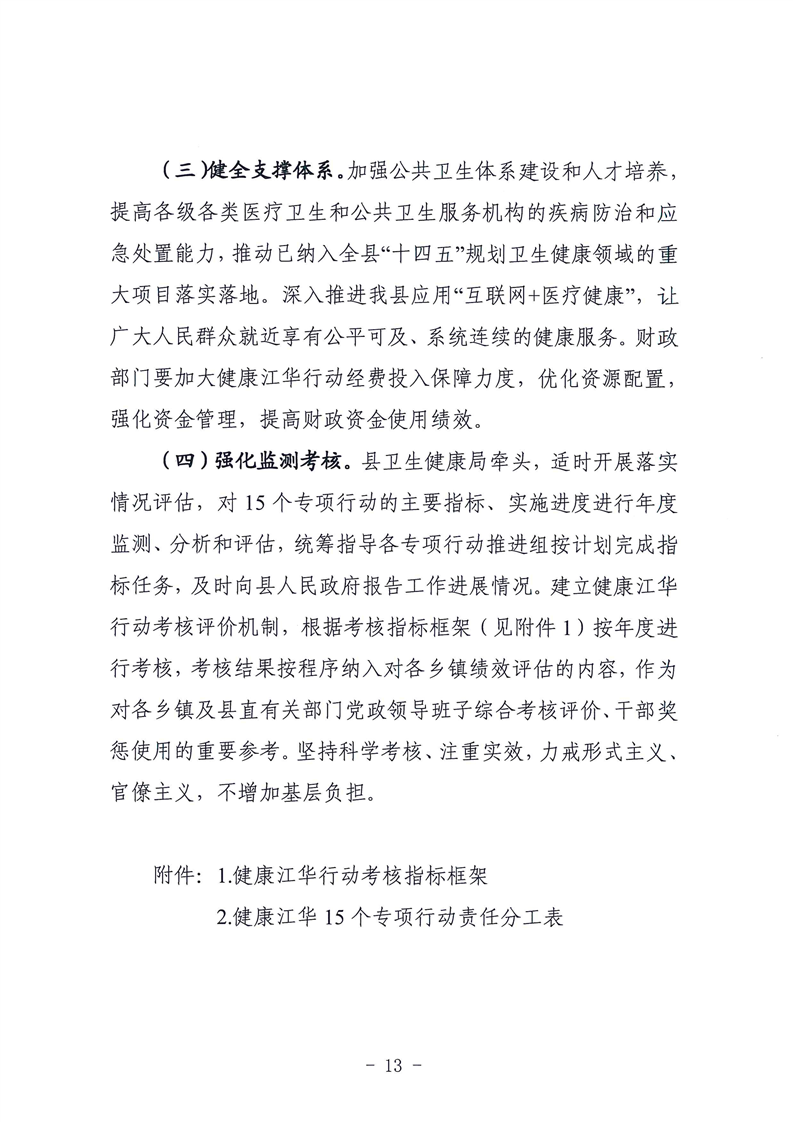 （三）健全支撑体系。加强公共卫生体系建设和人才培养，提高各级各类医疗卫生和公共卫生服务机构的疾病防治和应急处置能力，推动已纳入全县“十四五”规划卫生健康领域的重大项目落实落地。深入推进我县应用“互联网+医疗健康”，让广大人民群众就近享有公平可及、系统连续的健康服务。财政部门要加大健康江华行动经费投入保障力度，优化资源配置，强化资金管理，提高财政资金使用绩效。

（四）强化监测考核。县卫生健康局牵头，适时开展落实情况评估，对15个专项行动的主要指标、实施进度进行年度监测、分析和评估，统筹指导各专项行动推进组按计划完成指标任务，及时向县人民政府报告工作进展情况。建立健康江华行动考核评价机制，根据考核指标框架（见附件1）按年度进行考核，考核结果按程序纳入对各乡镇绩效评估的内容，作为对各乡镇及县直有关部门党政领导班子综合考核评价、干部奖惩使用的重要参考。坚持科学考核、注重实效，力戒形式主义、官僚主义，不增加基层负担。

附件：1.健康江华行动考核指标框架
2.健康江华15个专项行动责任分工表

- 13 -